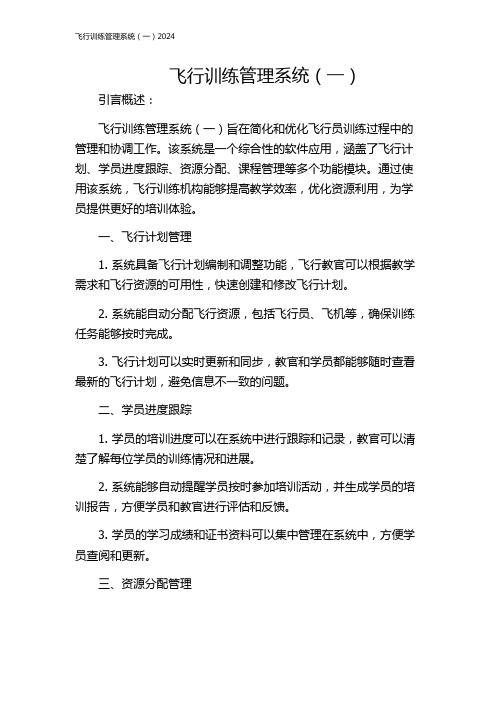 飞行训练管理系统（一）2024

飞行训练管理系统（一）

引言概述：

飞行训练管理系统（一）旨在简化和优化飞行员训练过程中的管理和协调工作。该系统是一个综合性的软件应用，涵盖了飞行计划、学员进度跟踪、资源分配、课程管理等多个功能模块。通过使用该系统，飞行训练机构能够提高教学效率，优化资源利用，为学员提供更好的培训体验。

一、飞行计划管理

1. 系统具备飞行计划编制和调整功能，飞行教官可以根据教学需求和飞行资源的可用性，快速创建和修改飞行计划。

2. 系统能自动分配飞行资源，包括飞行员、飞机等，确保训练任务能够按时完成。

3. 飞行计划可以实时更新和同步，教官和学员都能够随时查看最新的飞行计划，避免信息不一致的问题。

二、学员进度跟踪

1. 学员的培训进度可以在系统中进行跟踪和记录，教官可以清楚了解每位学员的训练情况和进展。

2. 系统能够自动提醒学员按时参加培训活动，并生成学员的培训报告，方便学员和教官进行评估和反馈。

3. 学员的学习成绩和证书资料可以集中管理在系统中，方便学员查阅和更新。

三、资源分配管理